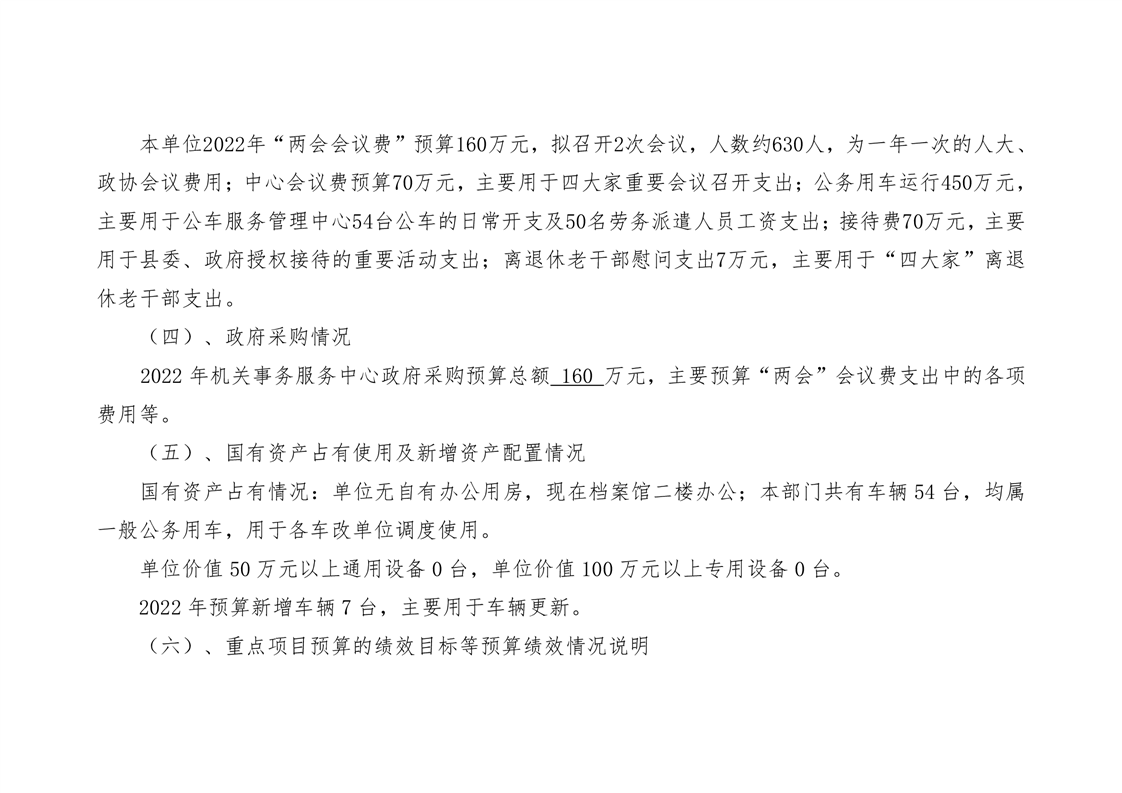 本单位2022年“两会会议费”预算160万元，拟召开2次会议，人数约630人，为一年一次的人大、政协会议费用；中心会议费预算70万元，主要用于四大家重要会议召开支出；公务用车运行450万元，主要用于公车服务管理中心54台公车的日常开支及50名劳务派遣人员工资支出；接待费70万元，主要用于县委、政府授权接待的重要活动支出；离退休老干部慰问支出7万元，主要用于“四大家”离退休老干部支出。

（四）、政府采购情况

2022年机关事务服务中心政府采购预算总额160万元，主要预算“两会”会议费支出中的各项费用等。

（五）、国有资产占有使用及新增资产配置情况

国有资产占有情况：单位无自有办公用房，现在档案馆二楼办公；本部门共有车辆54台，均属一般公务用车，用于各车改单位调度使用。

单位价值50万元以上通用设备0台，单位价值100万元以上专用设备0台。

2022年预算新增车辆7台，主要用于车辆更新。

（六）、重点项目预算的绩效目标等预算绩效情况说明